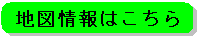 地図情報はこちら